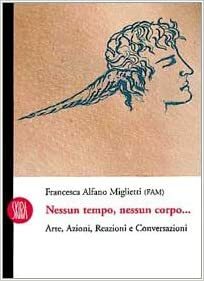 Francesca Alfano Miglietti (FAM)

SKIRA

Nessun tempo, nessun corpo...

Arte, Azioni, Reazioni e Conversazioni